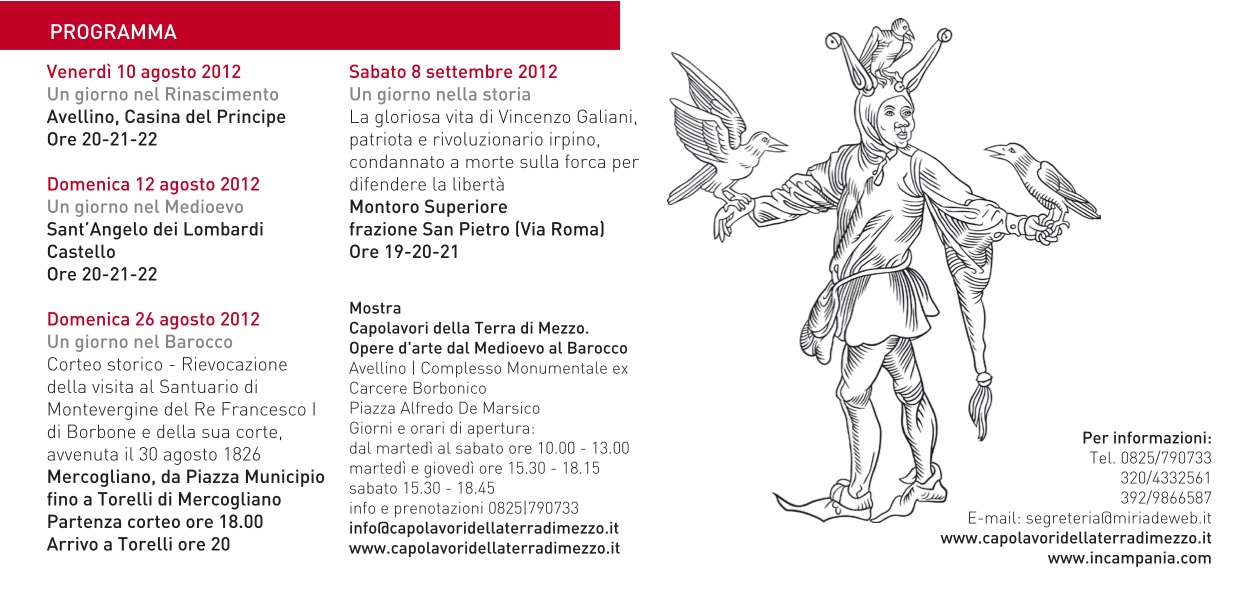 PROGRAMMA

Venerdì 10 agosto 2012
Un giorno nel Rinascimento
Avellino, Casina del Principe
Ore 20-21-22

Domenica 12 agosto 2012
Un giorno nel Medioevo
Sant'Angelo dei Lombardi
Castello
Ore 20-21-22

Domenica 26 agosto 2012
Un giorno nel Barocco
Corteo storico - Rievocazione della visita al Santuario di Montevergine del Re Francesco I di Borbone e della sua corte, avvenuta il 30 agosto 1826
Mercogliano, da Piazza Municipio fino a Torelli di Mercogliano
Partenza corteo ore 18.00
Arrivo a Torelli ore 20

Sabato 8 settembre 2012
Un giorno nella storia
La gloriosa vita di Vincenzo Galiani, patriota e rivoluzionario irpino, condannato a morte sulla forca per difendere la libertà
Montoro Superiore
frazione San Pietro (Via Roma)
Ore 19-20-21

Mostra
Capolavori della Terra di Mezzo.
Opere d'arte dal Medioevo al Barocco
Avellino | Complesso Monumentale ex Carcere Borbonico
Piazza Alfredo De Marsico
Giorni e orari di apertura:
dal martedì al sabato ore 10.00 - 13.00
martedì e giovedì ore 15.30 - 18.15
sabato 15.30 - 18.45
info e prenotazioni 0825|790733
info@capolavoridellaterradimezzo.it
www.capolavoridellaterradimezzo.it

Per informazioni:
Tel. 0825/790733
320/4332561
392/9866587
E-mail: segreteria@miriadeweb.it
www.capolavoridellaterradimezzo.it
www.incampania.com